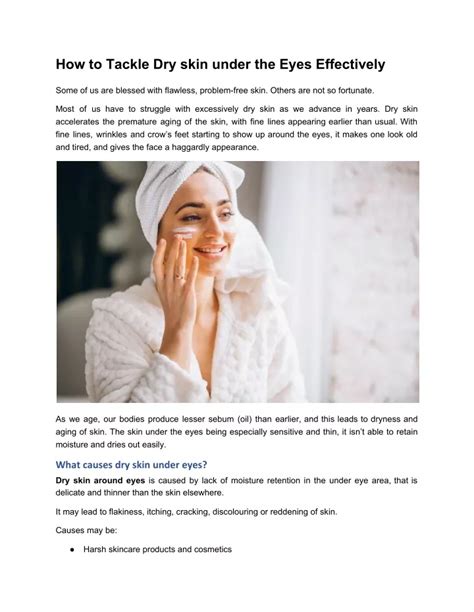 How to Tackle Dry skin under the Eyes Effectively

Some of us are blessed with flawless, problem-free skin. Others are not so fortunate.

Most of us have to struggle with excessively dry skin as we advance in years. Dry skin accelerates the premature aging of the skin, with fine lines appearing earlier than usual. With fine lines, wrinkles and crow's feet starting to show up around the eyes, it makes one look old and tired, and gives the face a haggardly appearance.

As we age, our bodies produce lesser sebum (oil) than earlier, and this leads to dryness and aging of skin. The skin under the eyes being especially sensitive and thin, it isn't able to retain moisture and dries out easily.

What causes dry skin under eyes?

Dry skin around eyes is caused by lack of moisture retention in the under eye area, that is delicate and thinner than the skin elsewhere.

It may lead to flakiness, itching, cracking, discolouring or reddening of skin.

Causes may be:

● Harsh skincare products and cosmetics